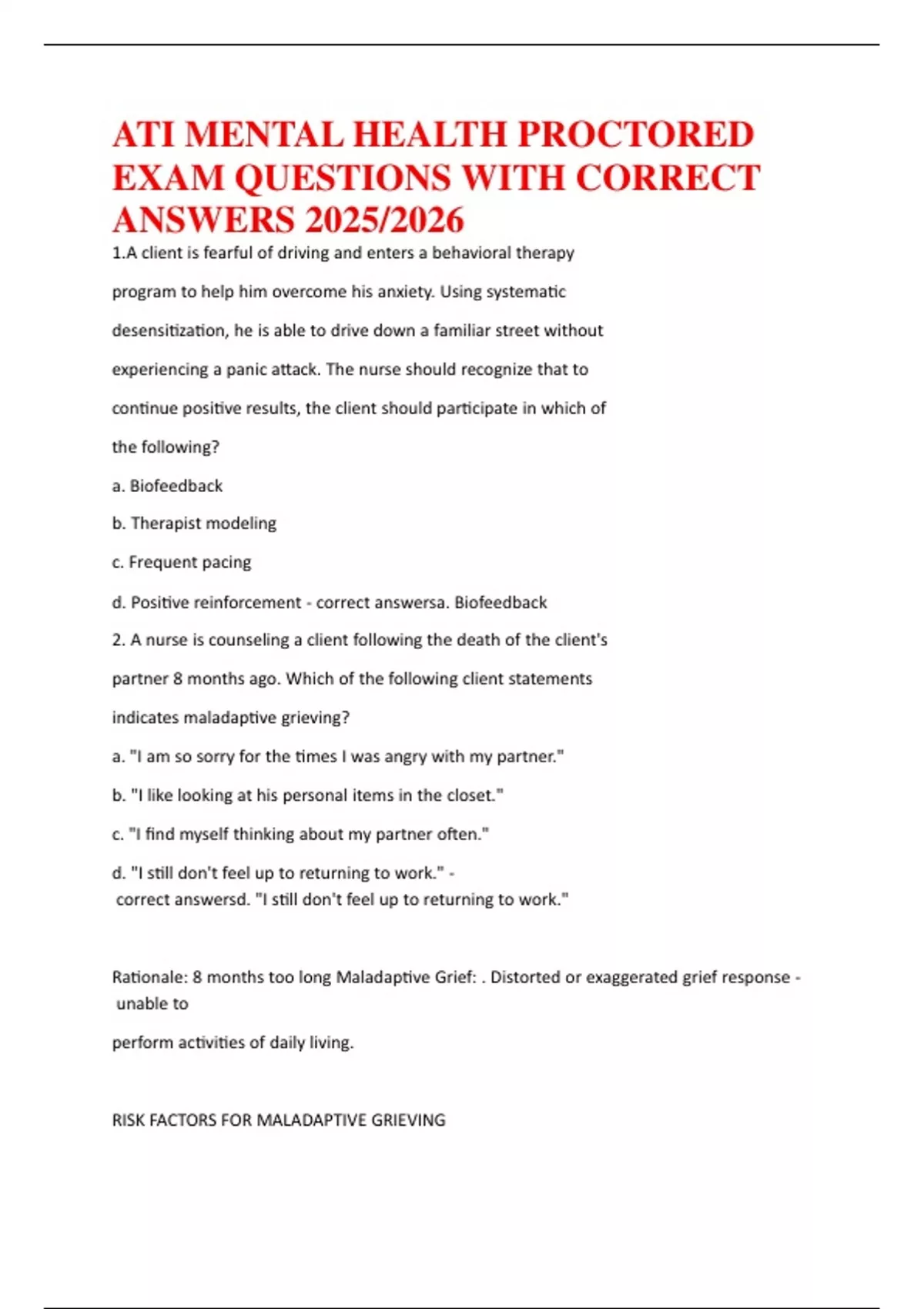 ATI MENTAL HEALTH PROCTORED EXAM QUESTIONS WITH CORRECT ANSWERS 2025/2026

1.A client is fearful of driving and enters a behavioral therapy program to help him overcome his anxiety. Using systematic desensitization, he is able to drive down a familiar street without experiencing a panic attack. The nurse should recognize that to continue positive results, the client should participate in which of the following?

a. Biofeedback

b. Therapist modeling

c. Frequent pacing

d. Positive reinforcement - correct answersa. Biofeedback

2. A nurse is counseling a client following the death of the client's partner 8 months ago. Which of the following client statements indicates maladaptive grieving?

a. "I am so sorry for the times I was angry with my partner."

b. "I like looking at his personal items in the closet."

c. "I find myself thinking about my partner often."

d. "I still don't feel up to returning to work." - correct answersd. "I still don't feel up to returning to work."

Rationale: 8 months too long Maladaptive Grief: . Distorted or exaggerated grief response - unable to perform activities of daily living.

RISK FACTORS FOR MALADAPTIVE GRIEVING